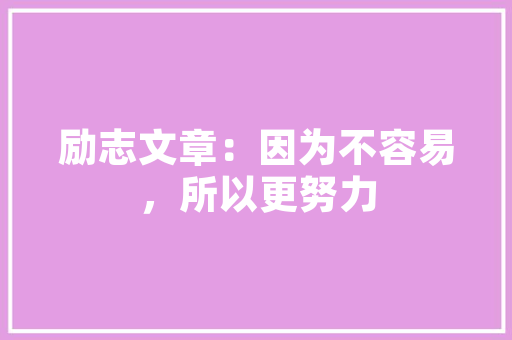 励志文章：因为不容易，所以更努力